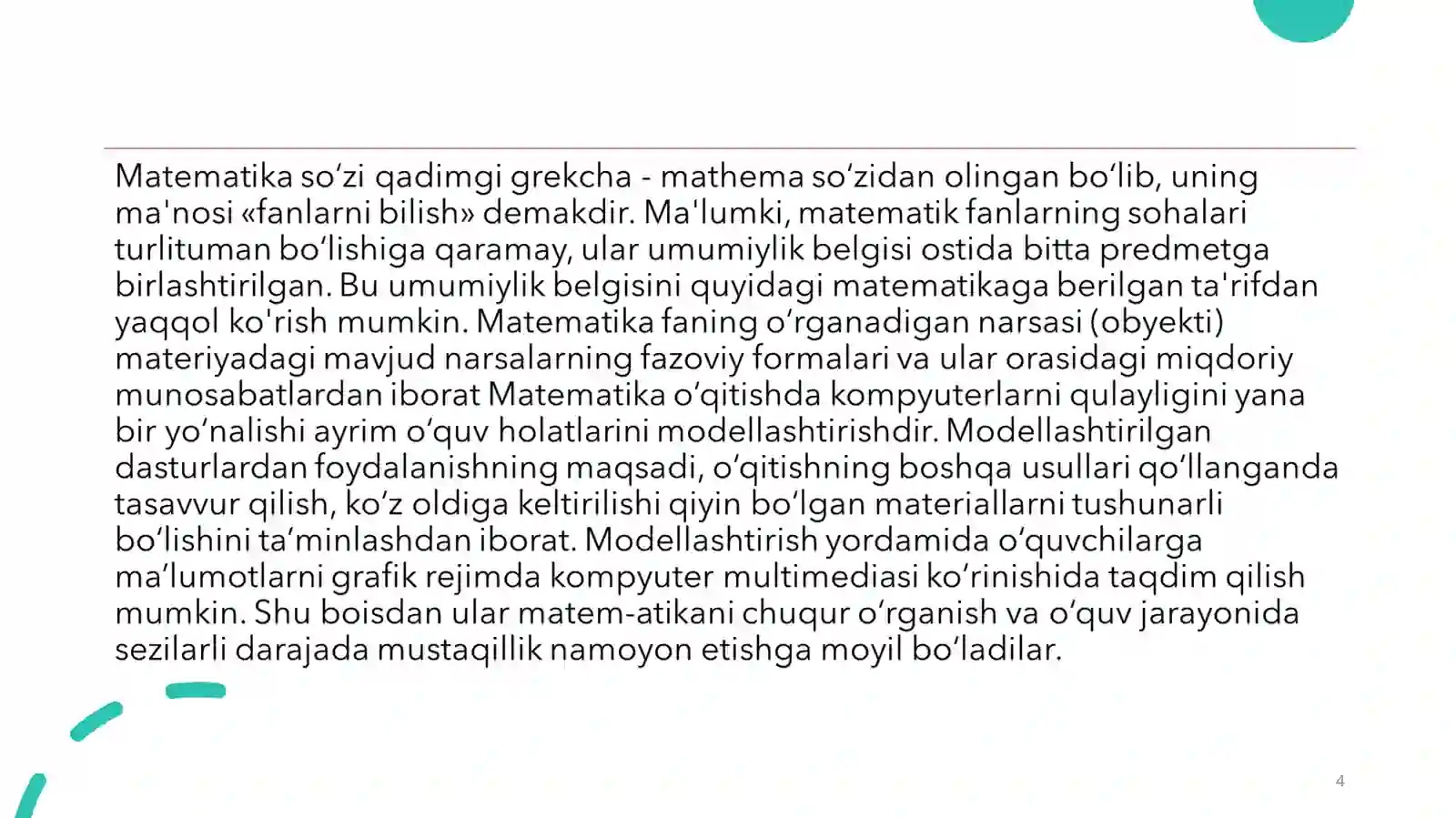 Matematika so‘zi qadimgi grekcha - mathema so‘zidan olingan bo‘lib, uning ma'nosi «fanlarni bilish» demakdir. Ma'lumki, matematik fanlarning sohalari turlituman bo‘lishiga qaramay, ular umumiylik belgisi ostida bitta predmetga birlashtirilgan. Bu umumiylik belgisini quyidagi matematikaga berilgan ta'rifdan yaqqol ko'rish mumkin. Matematika faning o‘rganadigan narsasi (obyekti) materiyadagi mavjud narsalarning fazoviy formalari va ular orasidagi miqdoriy munosabatlardan iborat Matematika o‘qitishda kompyuterlarni qulayligini yana bir yo‘nalishi ayrim o‘quv holatlarini modellashtirishdir. Modellashtirilgan dasturlardan foydalanishning maqsadi, o‘qitishning boshqa usullari qo‘llanganda tasavvur qilish, ko‘z oldiga keltirilishi qiyin bo‘lgan materiallarni tushunarli bo‘lishini ta‘minlashdan iborat. Modellashtirish yordamida o‘quvchilarga ma‘lumotlarni grafik rejimda kompyuter multimediasi ko‘rinishida taqdim qilish mumkin. Shu boisdan ular matem-atikani chuqur o‘rganish va o‘quv jarayonida sezilarli darajada mustaqillik namoyon etishga moyil bo‘ladilar.

4